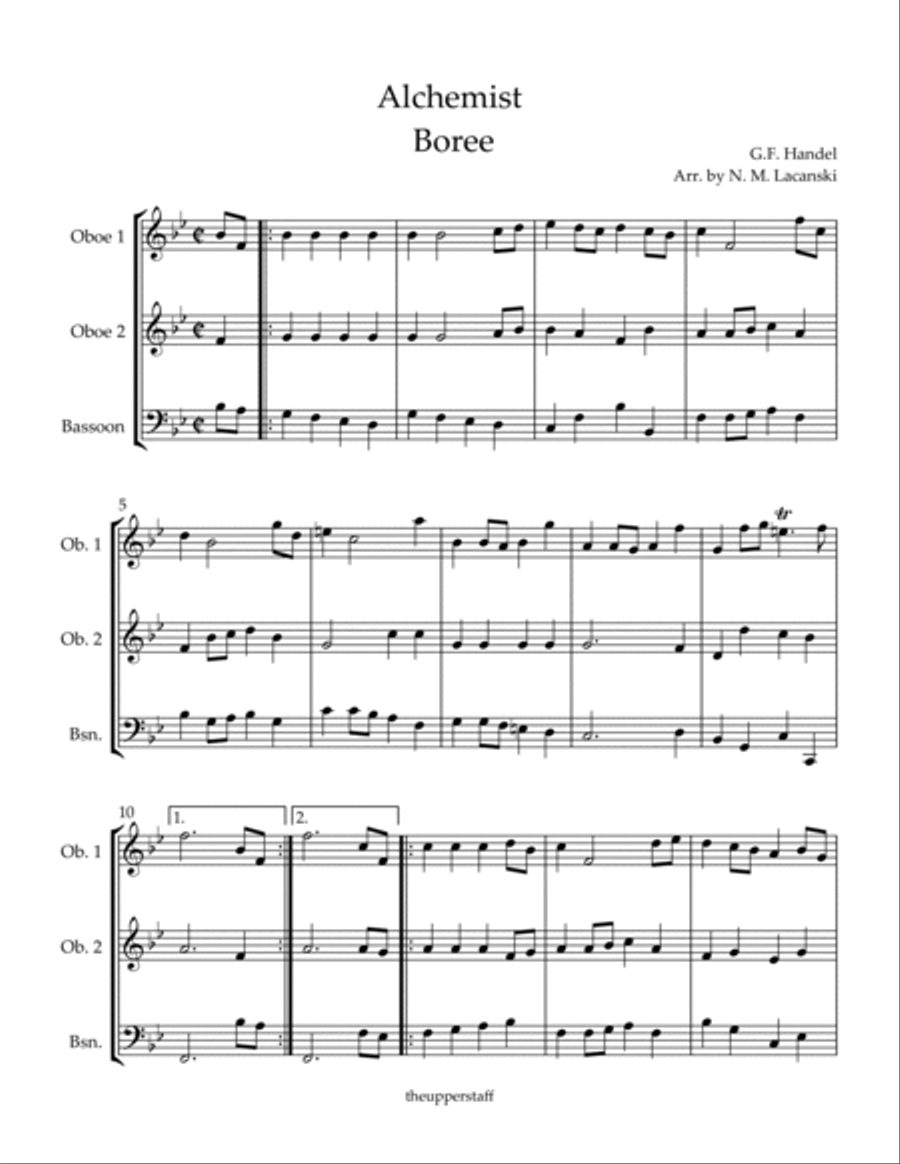 Alchemist
Boree

G.F. Handel
Arr. by N. M. Lacanski

Oboe 1

Oboe 2

Bassoon

5

Ob. 1

Ob. 2

Bsn.

10

1.

2.

Ob. 1

Ob. 2

Bsn.

theupperstaff